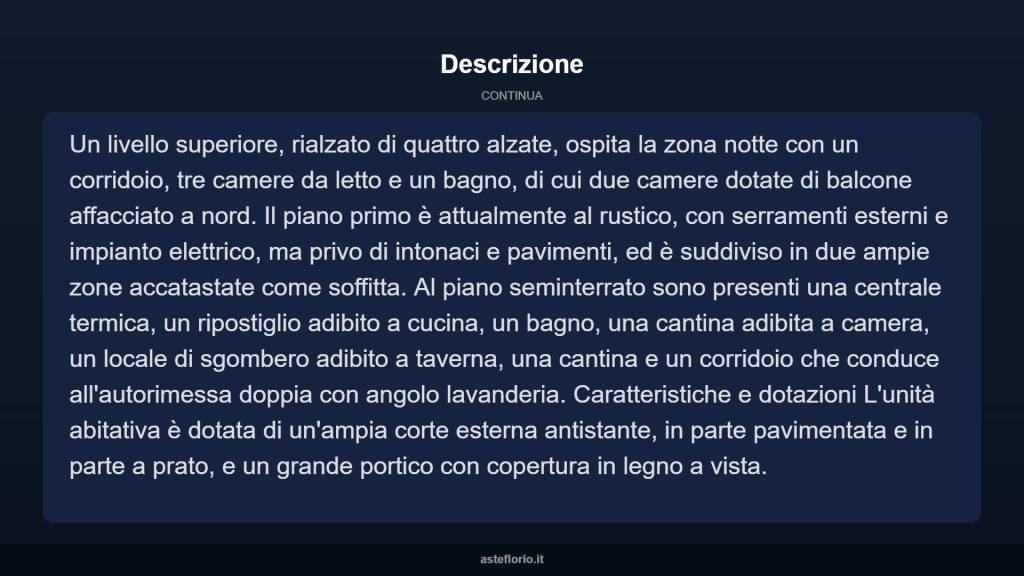 Descrizione

CONTINUA

Un livello superiore, rialzato di quattro alzate, ospita la zona notte con un corridoio, tre camere da letto e un bagno, di cui due camere dotate di balcone affacciato a nord. Il piano primo è attualmente al rustico, con serramenti esterni e impianto elettrico, ma privo di intonaci e pavimenti, ed è suddiviso in due ampie zone accatastate come soffitta. Al piano seminterrato sono presenti una centrale termica, un ripostiglio adibito a cucina, un bagno, una cantina adibita a camera, un locale di sgombero adibito a taverna, una cantina e un corridoio che conduce all'autorimessa doppia con angolo lavanderia. Caratteristiche e dotazioni L'unità abitativa è dotata di un'ampia corte esterna antistante, in parte pavimentata e in parte a prato, e un grande portico con copertura in legno a vista.

asteflorio.it